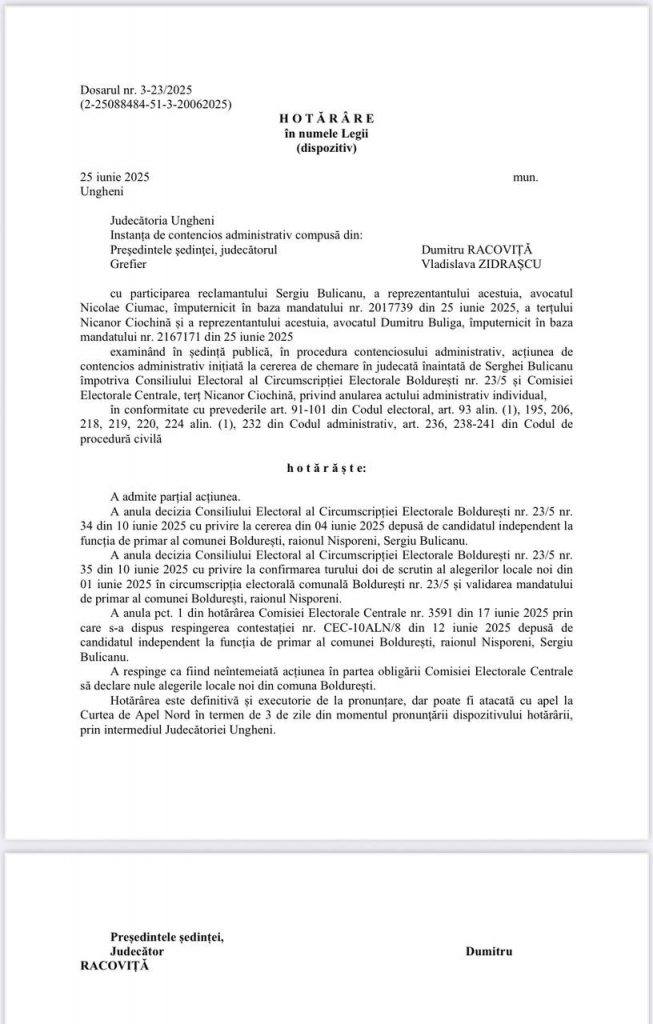 Dosarul nr. 3-23/2025
(2-25088484-51-3-20062025)

HOTĂRÂRE
în numele Legii
(dispozitiv)

25 iunie 2025 mun.
Ungheni

Judecătoria Ungheni
Instanța de contencios administrativ compusă din:
Președintele ședinței, judecătorul Dumitru RACOVIȚĂ
Grefier Vladislava ZIDRAȘCU

cu participarea reclamantului Sergiu Bulicanu, a reprezentantului acestuia, avocatul Nicolae Ciumac, împuternicit în baza mandatului nr. 2017739 din 25 iunie 2025, a terțului Nicanor Ciochină și a reprezentantului acestuia, avocatul Dumitru Buliga, împuternicit în baza mandatului nr. 2167171 din 25 iunie 2025

examinând în ședință publică, în procedura contenciosului administrativ, acțiunea de contencios administrativ inițiată la cererea de chemare în judecată înaintată de Serghei Bulicanu împotriva Consiliului Electoral al Circumscripției Electorale Boldurești nr. 23/5 și Comisiei Electorale Centrale, terț Nicanor Ciochină, privind anularea actului administrativ individual,

în conformitate cu prevederile art. 91-101 din Codul electoral, art. 93 alin. (1), 195, 206, 218, 219, 220, 224 alin. (1), 232 din Codul administrativ, art. 236, 238-241 din Codul de procedură civilă

hotărăște:

A admite parțial acțiunea.

A anula decizia Consiliului Electoral al Circumscripției Electorale Boldurești nr. 23/5 nr. 34 din 10 iunie 2025 cu privire la cererea din 04 iunie 2025 depusă de candidatul independent la funcția de primar al comunei Boldurești, raionul Nisporeni, Sergiu Bulicanu.

A anula decizia Consiliului Electoral al Circumscripției Electorale Boldurești nr. 23/5 nr. 35 din 10 iunie 2025 cu privire la confirmarea turului doi de scrutin al alegerilor locale noi din 01 iunie 2025 în circumscripția electorală comunală Boldurești nr. 23/5 și validarea mandatului de primar al comunei Boldurești, raionul Nisporeni.

A anula pct. 1 din hotărârea Comisiei Electorale Centrale nr. 3591 din 17 iunie 2025 prin care s-a dispus respingerea contestației nr. CEC-10ALN/8 din 12 iunie 2025 depusă de candidatul independent la funcția de primar al comunei Boldurești, raionul Nisporeni, Sergiu Bulicanu.

A respinge ca fiind neîntemeiată acțiunea în partea obligării Comisiei Electorale Centrale să declare nule alegerile locale noi din comuna Boldurești.

Hotărârea este definitivă și executorie de la pronunțare, dar poate fi atacată cu apel la Curtea de Apel Nord în termen de 3 de zile din momentul pronunțării dispozitivului hotărârii, prin intermediul Judecătoriei Ungheni.

Președintele ședinței,
Judecător Dumitru
RACOVIȚĂ